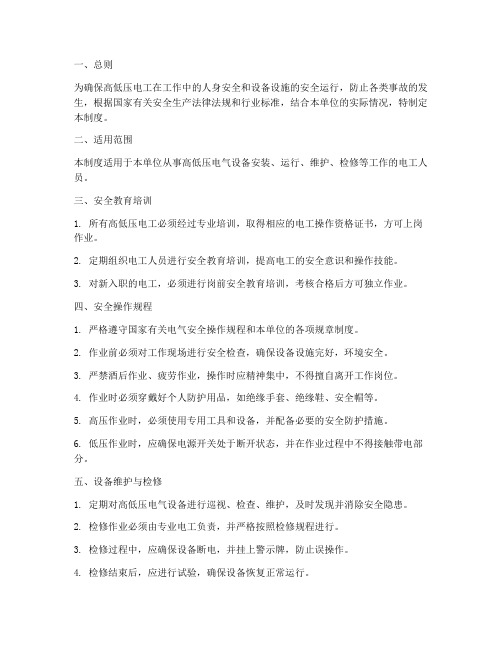 一、总则

为确保高低压电工在工作中的人身安全和设备设施的安全运行，防止各类事故的发生，根据国家有关安全生产法律法规和行业标准，结合本单位的实际情况，特制定本制度。

二、适用范围

本制度适用于本单位从事高低压电气设备安装、运行、维护、检修等工作的电工人员。

三、安全教育培训

1. 所有高低压电工必须经过专业培训，取得相应的电工操作资格证书，方可上岗作业。

2. 定期组织电工人员进行安全教育培训，提高电工的安全意识和操作技能。

3. 对新入职的电工，必须进行岗前安全教育培训，考核合格后方可独立作业。

四、安全操作规程

1. 严格遵守国家有关电气安全操作规程和本单位的各项规章制度。

2. 作业前必须对工作现场进行安全检查，确保设备设施完好，环境安全。

3. 严禁酒后作业、疲劳作业，操作时应精神集中，不得擅自离开工作岗位。

4. 作业时必须穿戴好个人防护用品，如绝缘手套、绝缘鞋、安全帽等。

5. 高压作业时，必须使用专用工具和设备，并配备必要的安全防护措施。

6. 低压作业时，应确保电源开关处于断开状态，并在作业过程中不得接触带电部分。

五、设备维护与检修

1. 定期对高低压电气设备进行巡视、检查、维护，及时发现并消除安全隐患。

2. 检修作业必须由专业电工负责，并严格按照检修规程进行。

3. 检修过程中，应确保设备断电，并挂上警示牌，防止误操作。

4. 检修结束后，应进行试验，确保设备恢复正常运行。